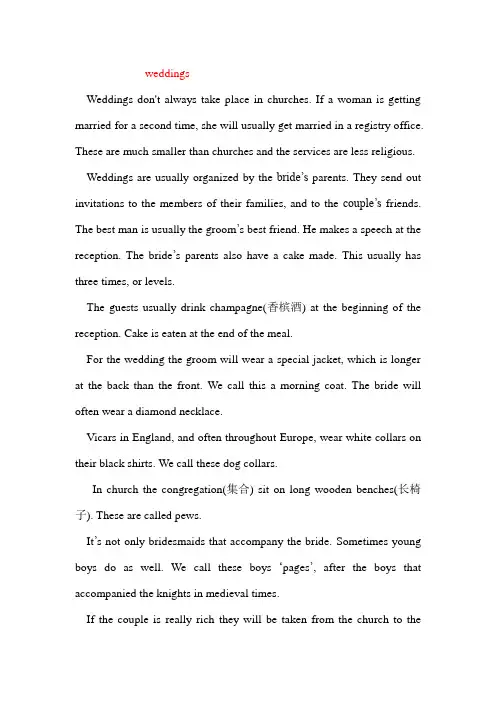 weddings

Weddings don't always take place in churches. If a woman is getting married for a second time, she will usually get married in a registry office. These are much smaller than churches and the services are less religious.

Weddings are usually organized by the bride's parents. They send out invitations to the members of their families, and to the couple's friends. The best man is usually the groom's best friend. He makes a speech at the reception. The bride's parents also have a cake made. This usually has three times, or levels.

The guests usually drink champagne(香槟酒) at the beginning of the reception. Cake is eaten at the end of the meal.

For the wedding the groom will wear a special jacket, which is longer at the back than the front. We call this a morning coat. The bride will often wear a diamond necklace.

Vicars in England, and often throughout Europe, wear white collars on their black shirts. We call these dog collars.

In church the congregation(集合) sit on long wooden benches(长椅子). These are called pews.

It's not only bridesmaids that accompany the bride. Sometimes young boys do as well. We call these boys 'pages', after the boys that accompanied the knights in medieval times.

If the couple is really rich they will be taken from the church to the